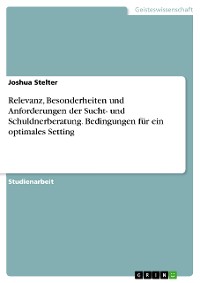 Geisteswissenschaft

Joshua Stelter

Relevanz, Besonderheiten und Anforderungen der Sucht- und Schuldnerberatung. Bedingungen für ein optimales Setting

Studienarbeit

GRIN